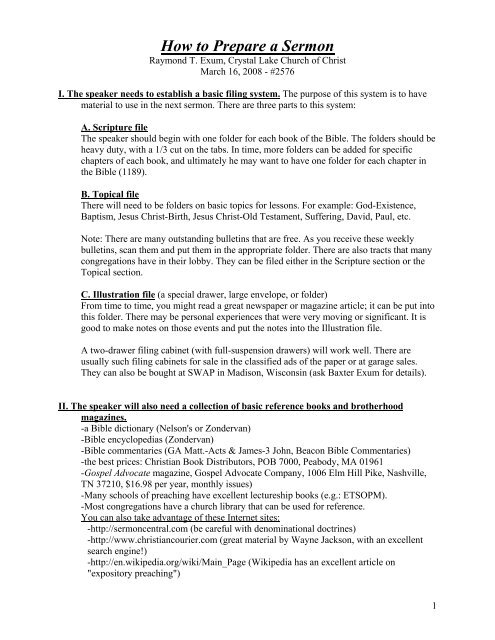 How to Prepare a Sermon
Raymond T. Exum, Crystal Lake Church of Christ
March 16, 2008 - #2576

I. The speaker needs to establish a basic filing system. The purpose of this system is to have material to use in the next sermon. There are three parts to this system:

A. Scripture file
The speaker should begin with one folder for each book of the Bible. The folders should be heavy duty, with a 1/3 cut on the tabs. In time, more folders can be added for specific chapters of each book, and ultimately he may want to have one folder for each chapter in the Bible (1189).

B. Topical file
There will need to be folders on basic topics for lessons. For example: God-Existence, Baptism, Jesus Christ-Birth, Jesus Christ-Old Testament, Suffering, David, Paul, etc.

Note: There are many outstanding bulletins that are free. As you receive these weekly bulletins, scan them and put them in the appropriate folder. There are also tracts that many congregations have in their lobby. They can be filed either in the Scripture section or the Topical section.

C. Illustration file (a special drawer, large envelope, or folder)
From time to time, you might read a great newspaper or magazine article; it can be put into this folder. There may be personal experiences that were very moving or significant. It is good to make notes on those events and put the notes into the Illustration file.

A two-drawer filing cabinet (with full-suspension drawers) will work well. There are usually such filing cabinets for sale in the classified ads of the paper or at garage sales. They can also be bought at SWAP in Madison, Wisconsin (ask Baxter Exum for details).

II. The speaker will also need a collection of basic reference books and brotherhood magazines.
-a Bible dictionary (Nelson's or Zondervan)
-Bible encyclopedias (Zondervan)
-Bible commentaries (GA Matt.-Acts & James-3 John, Beacon Bible Commentaries)
-the best prices: Christian Book Distributors, POB 7000, Peabody, MA 01961
-Gospel Advocate magazine, Gospel Advocate Company, 1006 Elm Hill Pike, Nashville, TN 37210, $16.98 per year, monthly issues)
-Many schools of preaching have excellent lectureship books (e.g.: ETSOPM).
-Most congregations have a church library that can be used for reference.
You can also take advantage of these Internet sites:
-http://sermoncentral.com (be careful with denominational doctrines)
-http://www.christiancourier.com (great material by Wayne Jackson, with an excellent search engine!)
-http://en.wikipedia.org/wiki/Main_Page (Wikipedia has an excellent article on "expository preaching")

1